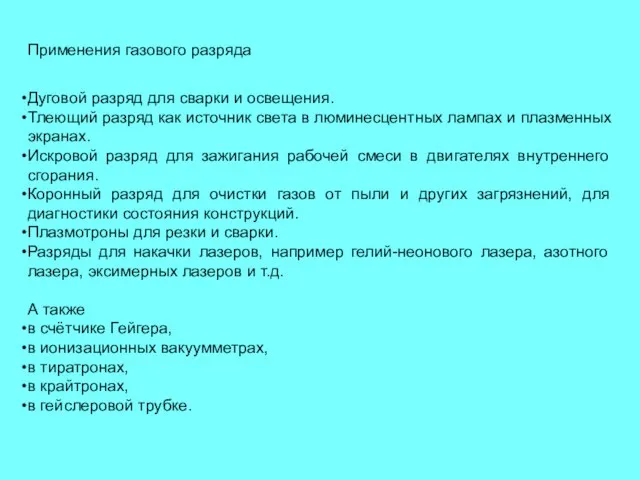 Применения газового разряда

•Дуговой разряд для сварки и освещения.
•Тлеющий разряд как источник света в люминесцентных лампах и плазменных экранах.
•Искровой разряд для зажигания рабочей смеси в двигателях внутреннего сгорания.
•Коронный разряд для очистки газов от пыли и других загрязнений, для диагностики состояния конструкций.
•Плазмотроны для резки и сварки.
•Разряды для накачки лазеров, например гелий-неонового лазера, азотного лазера, эксимерных лазеров и т.д.

А также
•в счётчике Гейгера,
•в ионизационных вакуумметрах,
•в тиратронах,
•в крайтронах,
•в гейслеровой трубке.